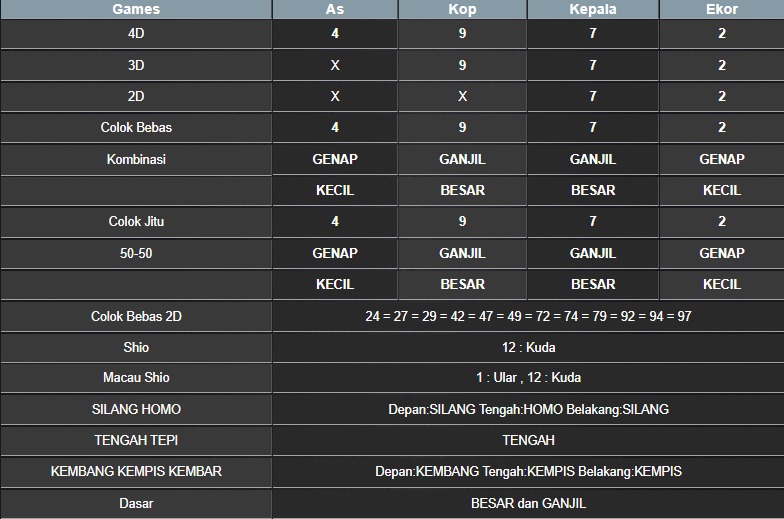 | Games | As | Kop | Kepala | Ekor |
|---|---|---|---|---|
| 4D | 4 | 9 | 7 | 2 |
| 3D | X | 9 | 7 | 2 |
| 2D | X | X | 7 | 2 |
| Colok Bebas | 4 | 9 | 7 | 2 |
| Kombinasi | GENAP | GANJIL | GANJIL | GENAP |
| | KECIL | BESAR | BESAR | KECIL |
| Colok Jitu | 4 | 9 | 7 | 2 |
| 50-50 | GENAP | GANJIL | GANJIL | GENAP |
| | KECIL | BESAR | BESAR | KECIL |
| Colok Bebas 2D | 24 = 27 = 29 = 42 = 47 = 49 = 72 = 74 = 79 = 92 = 94 = 97 | | | |
| Shio | 12 : Kuda | | | |
| Macau Shio | 1 : Ular , 12 : Kuda | | | |
| SILANG HOMO | Depan:SILANG Tengah:HOMO Belakang:SILANG | | | |
| TENGAH TEPI | TENGAH | | | |
| KEMBANG KEMPIS KEMBAR | Depan:KEMBANG Tengah:KEMPIS Belakang:KEMPIS | | | |
| Dasar | BESAR dan GANJIL | | | |